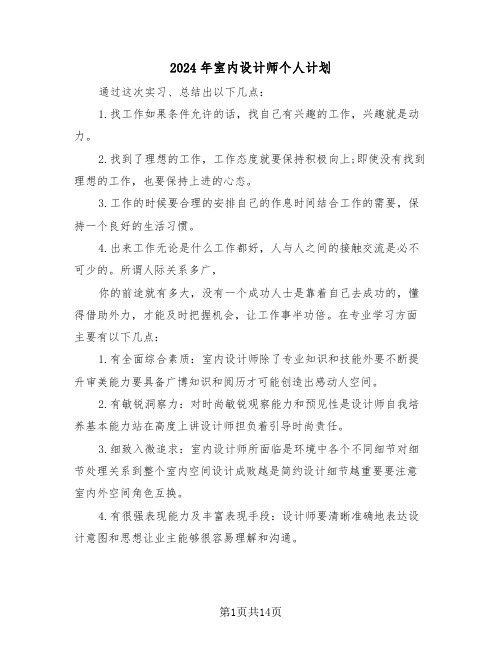 2024年室内设计师个人计划

通过这次实习、总结出以下几点：

1.找工作如果条件允许的话，找自己有兴趣的工作，兴趣就是动力。

2.找到了理想的工作，工作态度就要保持积极向上;即使没有找到理想的工作，也要保持上进的心态。

3.工作的时候要合理的安排自己的作息时间结合工作的需要，保持一个良好的生活习惯。

4.出来工作无论是什么工作都好，人与人之间的接触交流是必不可少的。所谓人际关系多广，

你的前途就有多大，没有一个成功人士是靠着自己去成功的，懂得借助外力，才能及时把握机会，让工作事半功倍。在专业学习方面主要有以下几点：

1.有全面综合素质：室内设计师除了专业知识和技能外要不断提升审美能力要具备广博知识和阅历才可能创造出感动人空间。

2.有敏锐洞察力：对时尚敏锐观察能力和预见性是设计师自我培养基本能力站在高度上讲设计师担负着引导时尚责任。

3.细致入微追求：室内设计师所面临是环境中各个不同细节对细节处理关系到整个室内空间设计成败越是简约设计细节越重要要注意室内外空间角色互换。

4.有很强表现能力及丰富表现手段：设计师要清晰准确地表达设计意图和思想让业主能够很容易理解和沟通。

第1页共14页